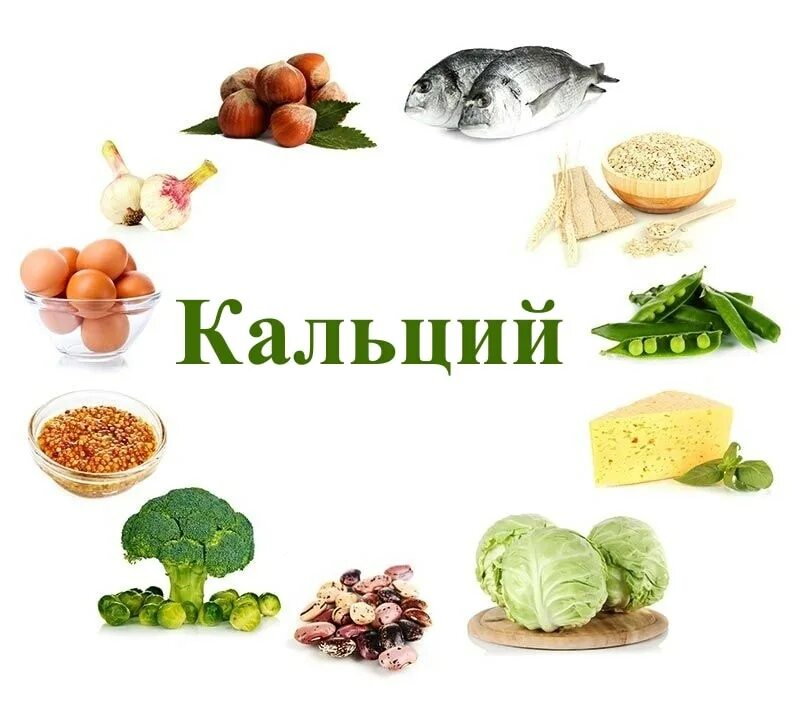 Кальций